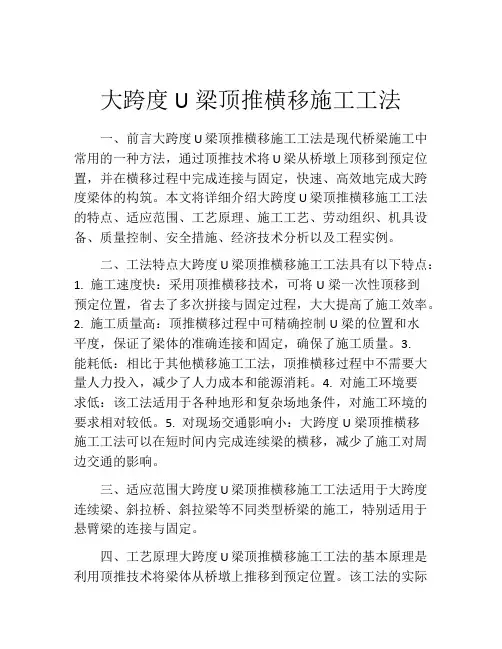 大跨度 U 梁顶推横移施工工法

一、前言大跨度 U 梁顶推横移施工工法是现代桥梁施工中常用的一种方法，通过顶推技术将 U 梁从桥墩上顶移到预定位置，并在横移过程中完成连接与固定，快速、高效地完成大跨度梁体的构筑。本文将详细介绍大跨度 U 梁顶推横移施工工法的特点、适应范围、工艺原理、施工工艺、劳动组织、机具设备、质量控制、安全措施、经济技术分析以及工程实例。

二、工法特点大跨度 U 梁顶推横移施工工法具有以下特点：1. 施工速度快：采用顶推横移技术，可将 U 梁一次性顶移到预定位置，省去了多次拼接与固定过程，大大提高了施工效率。2. 施工质量高：顶推横移过程中可精确控制 U 梁的位置和水平度，保证了梁体的准确连接和固定，确保了施工质量。3. 能耗低：相比于其他横移施工工法，顶推横移过程中不需要大量人力投入，减少了人力成本和能源消耗。4. 对施工环境要求低：该工法适用于各种地形和复杂场地条件，对施工环境的要求相对较低。5. 对现场交通影响小：大跨度 U 梁顶推横移施工工法可以在短时间内完成连续梁的横移，减少了施工对周边交通的影响。

三、适应范围大跨度 U 梁顶推横移施工工法适用于大跨度连续梁、斜拉桥、斜拉梁等不同类型桥梁的施工，特别适用于悬臂梁的连接与固定。

四、工艺原理大跨度 U 梁顶推横移施工工法的基本原理是利用顶推技术将梁体从桥墩上推移到预定位置。该工法的实际